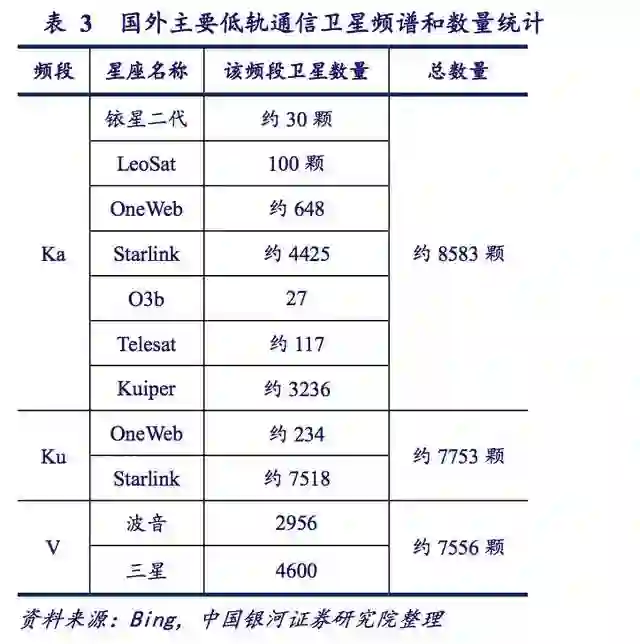 表3 国外主要低轨通信卫星频谱和数量统计

| 频段 | 星座名称 | 该频段卫星数量 | 总数量 |
|---|---|---|---|
| Ka | 铱星二代 | 约30颗 | 约8583颗 |
|  | LeoSat | 100颗 |  |
|  | OneWeb | 约648 |  |
|  | Starlink | 约4425 |  |
|  | O3b | 27 |  |
|  | Telesat | 约117 |  |
|  | Kuiper | 约3236 |  |
| Ku | OneWeb | 约234 | 约7753颗 |
|  | Starlink | 约7518 |  |
| V | 波音 | 2956 | 约7556颗 |
|  | 三星 | 4600 |  |

资料来源:Bing,中国银河证券研究院整理